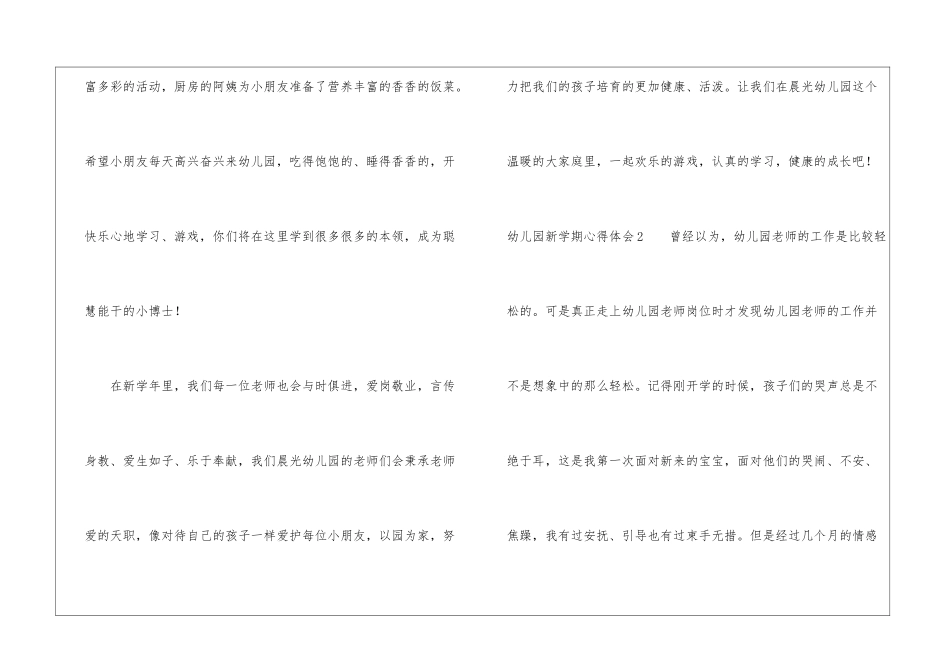 富多彩的活动，厨房的阿姨为小朋友准备了营养丰富的香香的饭菜。希望小朋友每天高兴奋兴来幼儿园，吃得饱饱的、睡得香香的，开快乐心地学习、游戏，你们将在这里学到很多很多的本领，成为聪慧能干的小博士！

在新学年里，我们每一位老师也会与时俱进，爱岗敬业，言传身教、爱生如子、乐于奉献，我们晨光幼儿园的老师们会秉承老师爱的天职，像对待自己的孩子一样爱护每位小朋友，以园为家，努力把我们的孩子培育的更加健康、活泼。让我们在晨光幼儿园这个温暖的大家庭里，一起欢乐的游戏，认真的学习，健康的成长吧！

幼儿园新学期心得体会2 曾经以为，幼儿园老师的工作是比较轻松的。可是真正走上幼儿园老师岗位时才发现幼儿园老师的工作并不是想象中的那么轻松。记得刚开学的时候，孩子们的哭声总是不绝于耳，这是我第一次面对新来的宝宝，面对他们的哭闹、不安、焦躁，我有过安抚、引导也有过束手无措。但是经过几个月的情感